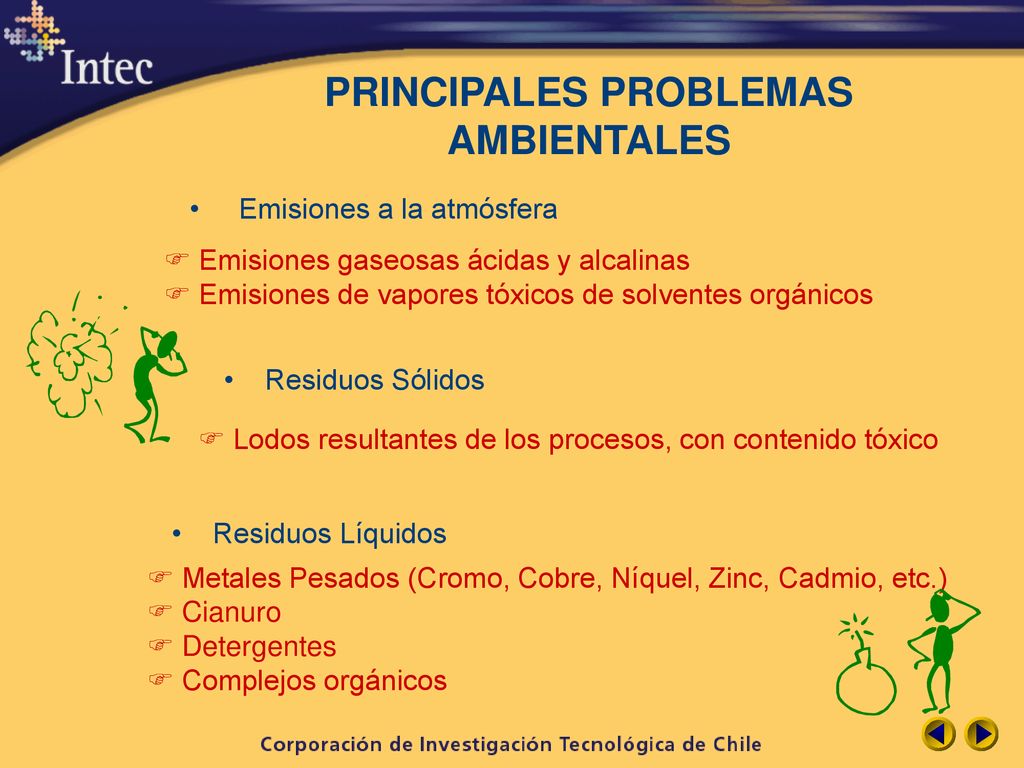 Intec

PRINCIPALES PROBLEMAS AMBIENTALES

• Emisiones a la atmósfera

☞ Emisiones gaseosas ácidas y alcalinas
☞ Emisiones de vapores tóxicos de solventes orgánicos

• Residuos Sólidos

☞ Lodos resultantes de los procesos, con contenido tóxico

• Residuos Líquidos

☞ Metales Pesados (Cromo, Cobre, Níquel, Zinc, Cadmio, etc.)
☞ Cianuro
☞ Detergentes
☞ Complejos orgánicos

Corporación de Investigación Tecnológica de Chile